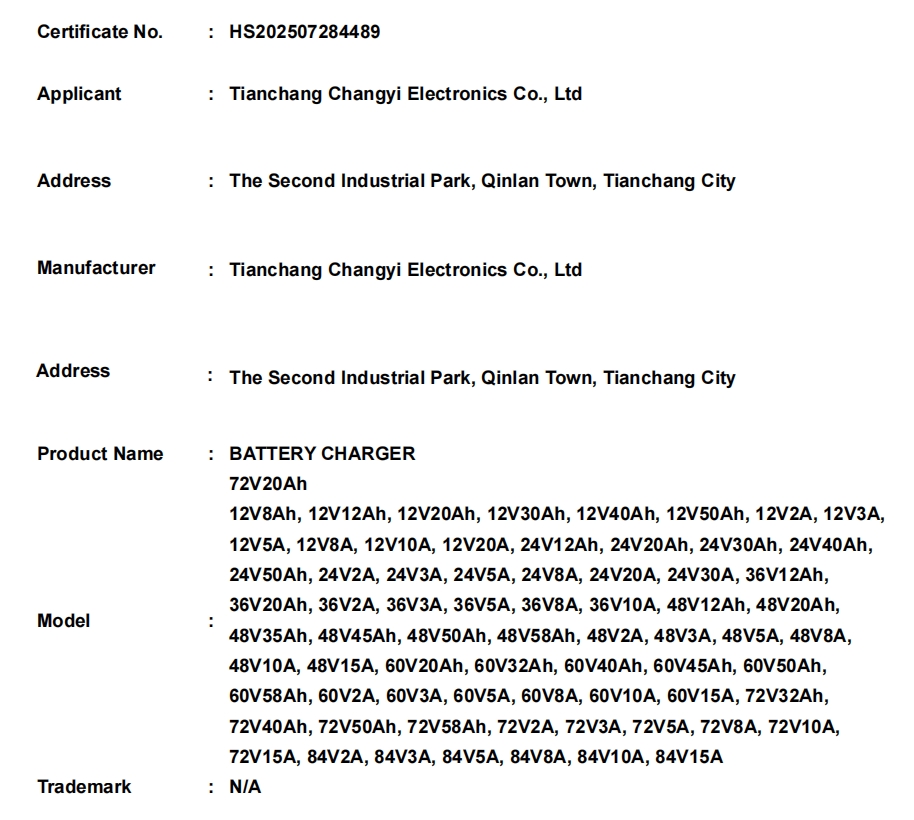 Certificate No. : HS202507284489

Applicant : Tianchang Changyi Electronics Co., Ltd

Address : The Second Industrial Park, Qinlan Town, Tianchang City

Manufacturer : Tianchang Changyi Electronics Co., Ltd

Address : The Second Industrial Park, Qinlan Town, Tianchang City

Product Name : BATTERY CHARGER

Model : 72V20Ah
12V8Ah, 12V12Ah, 12V20Ah, 12V30Ah, 12V40Ah, 12V50Ah, 12V2A, 12V3A, 12V5A, 12V8A, 12V10A, 12V20A, 24V12Ah, 24V20Ah, 24V30Ah, 24V40Ah, 24V50Ah, 24V2A, 24V3A, 24V5A, 24V8A, 24V20A, 24V30A, 36V12Ah, 36V20Ah, 36V2A, 36V3A, 36V5A, 36V8A, 36V10A, 48V12Ah, 48V20Ah, 48V35Ah, 48V45Ah, 48V50Ah, 48V58Ah, 48V2A, 48V3A, 48V5A, 48V8A, 48V10A, 48V15A, 60V20Ah, 60V32Ah, 60V40Ah, 60V45Ah, 60V50Ah, 60V58Ah, 60V2A, 60V3A, 60V5A, 60V8A, 60V10A, 60V15A, 72V32Ah, 72V40Ah, 72V50Ah, 72V58Ah, 72V2A, 72V3A, 72V5A, 72V8A, 72V10A, 72V15A, 84V2A, 84V3A, 84V5A, 84V8A, 84V10A, 84V15A

Trademark : N/A